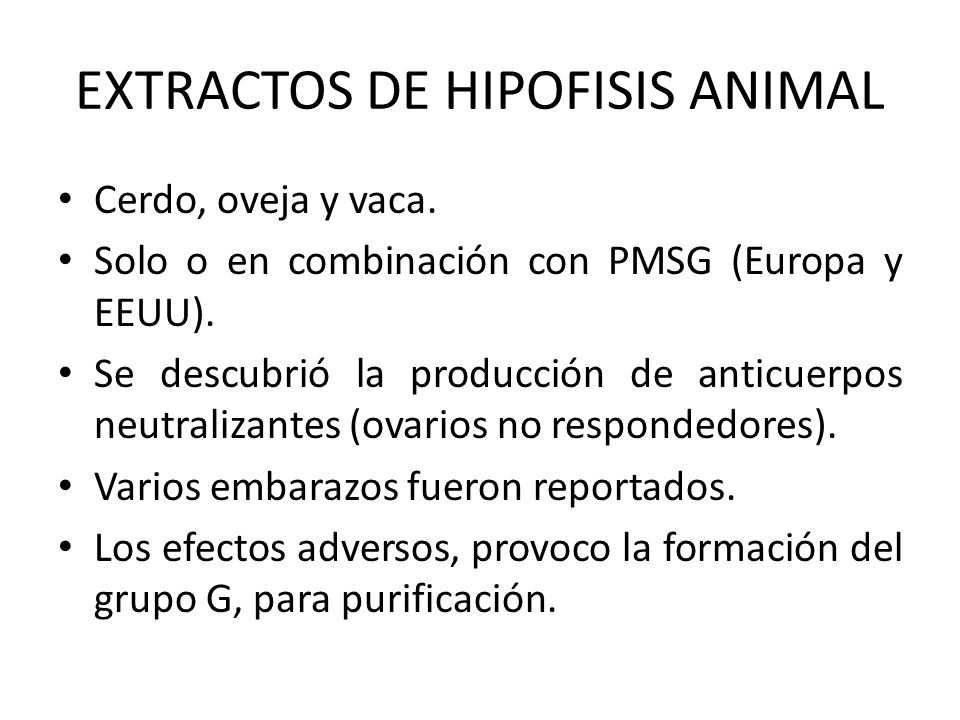 EXTRACTOS DE HIPOFISIS ANIMAL

• Cerdo, oveja y vaca.
• Solo o en combinación con PMSG (Europa y EEUU).
• Se descubrió la producción de anticuerpos neutralizantes (ovarios no respondedores).
• Varios embarazos fueron reportados.
• Los efectos adversos, provoco la formación del grupo G, para purificación.